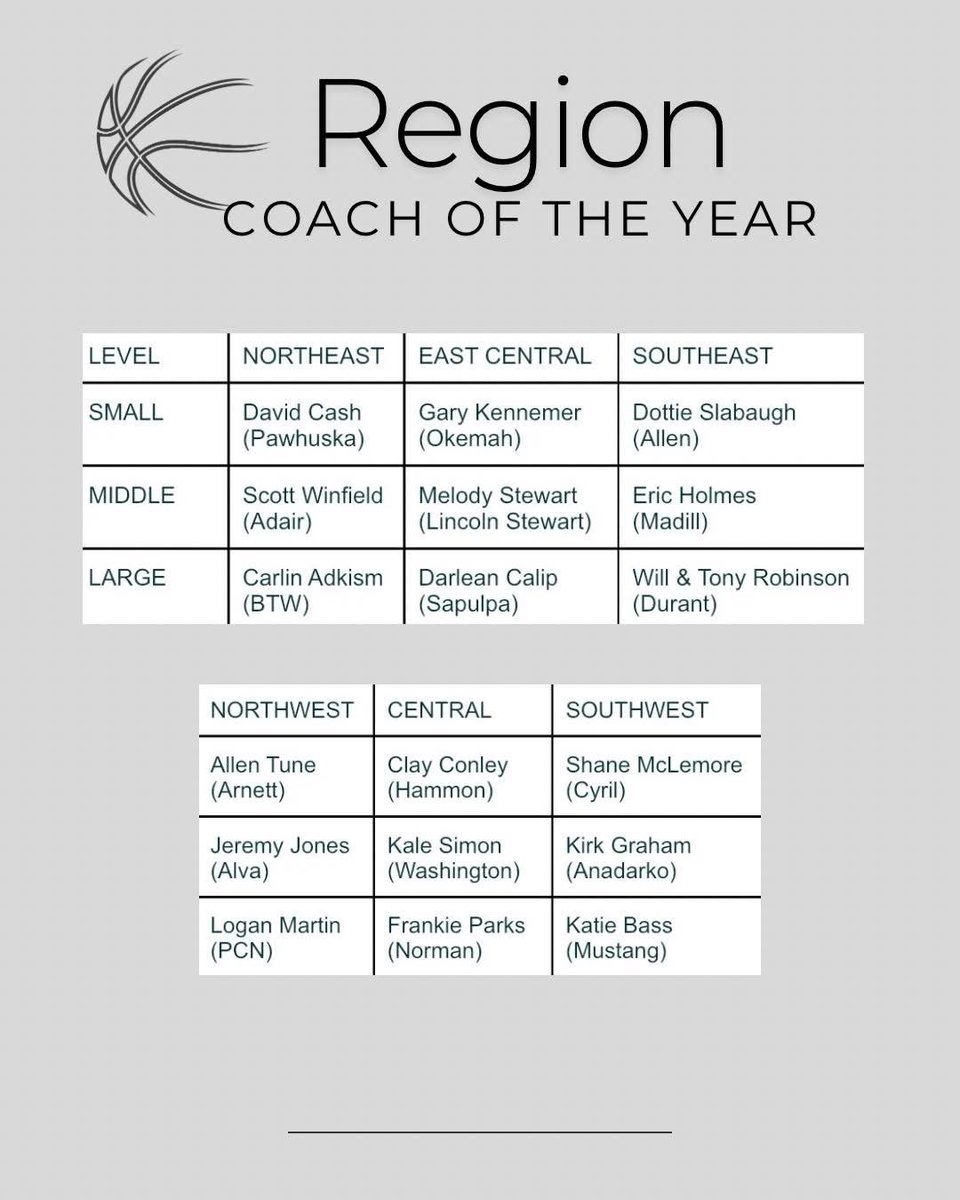 Region
COACH OF THE YEAR

| LEVEL | NORTHEAST | EAST CENTRAL | SOUTHEAST |
|---|---|---|---|
| SMALL | David Cash (Pawhuska) | Gary Kennemer (Okemah) | Dottie Slabaugh (Allen) |
| MIDDLE | Scott Winfield (Adair) | Melody Stewart (Lincoln Stewart) | Eric Holmes (Madill) |
| LARGE | Carlin Adkism (BTW) | Darlean Calip (Sapulpa) | Will & Tony Robinson (Durant) |

| NORTHWEST | CENTRAL | SOUTHWEST |
|---|---|---|
| Allen Tune (Arnett) | Clay Conley (Hammon) | Shane McLemore (Cyril) |
| Jeremy Jones (Alva) | Kale Simon (Washington) | Kirk Graham (Anadarko) |
| Logan Martin (PCN) | Frankie Parks (Norman) | Katie Bass (Mustang) |